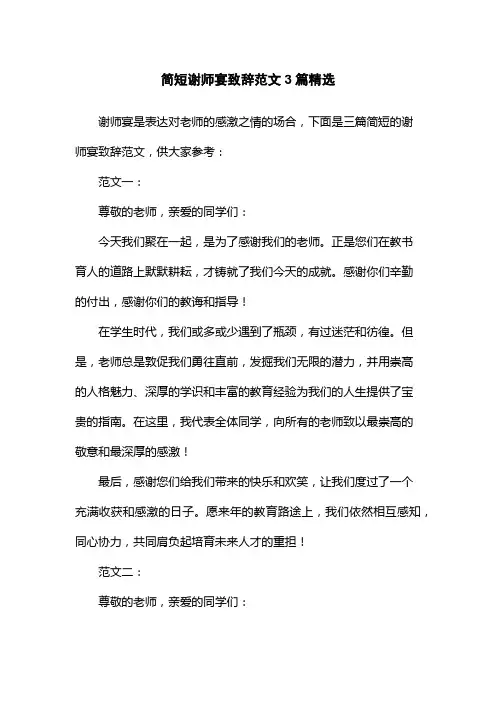 简短谢师宴致辞范文3篇精选

谢师宴是表达对老师的感激之情的场合，下面是三篇简短的谢师宴致辞范文，供大家参考：

范文一：

尊敬的老师，亲爱的同学们：

今天我们聚在一起，是为了感谢我们的老师。正是您们在教书育人的道路上默默耕耘，才铸就了我们今天的成就。感谢你们辛勤的付出，感谢你们的教诲和指导！

在学生时代，我们或多或少遇到了瓶颈，有过迷茫和彷徨。但是，老师总是敦促我们勇往直前，发掘我们无限的潜力，并用崇高的人格魅力、深厚的学识和丰富的教育经验为我们的人生提供了宝贵的指南。在这里，我代表全体同学，向所有的老师致以最崇高的敬意和最深厚的感激！

最后，感谢您们给我们带来的快乐和欢笑，让我们度过了一个充满收获和感激的日子。愿来年的教育路途上，我们依然相互感知，同心协力，共同肩负起培育未来人才的重担！

范文二：

尊敬的老师，亲爱的同学们：